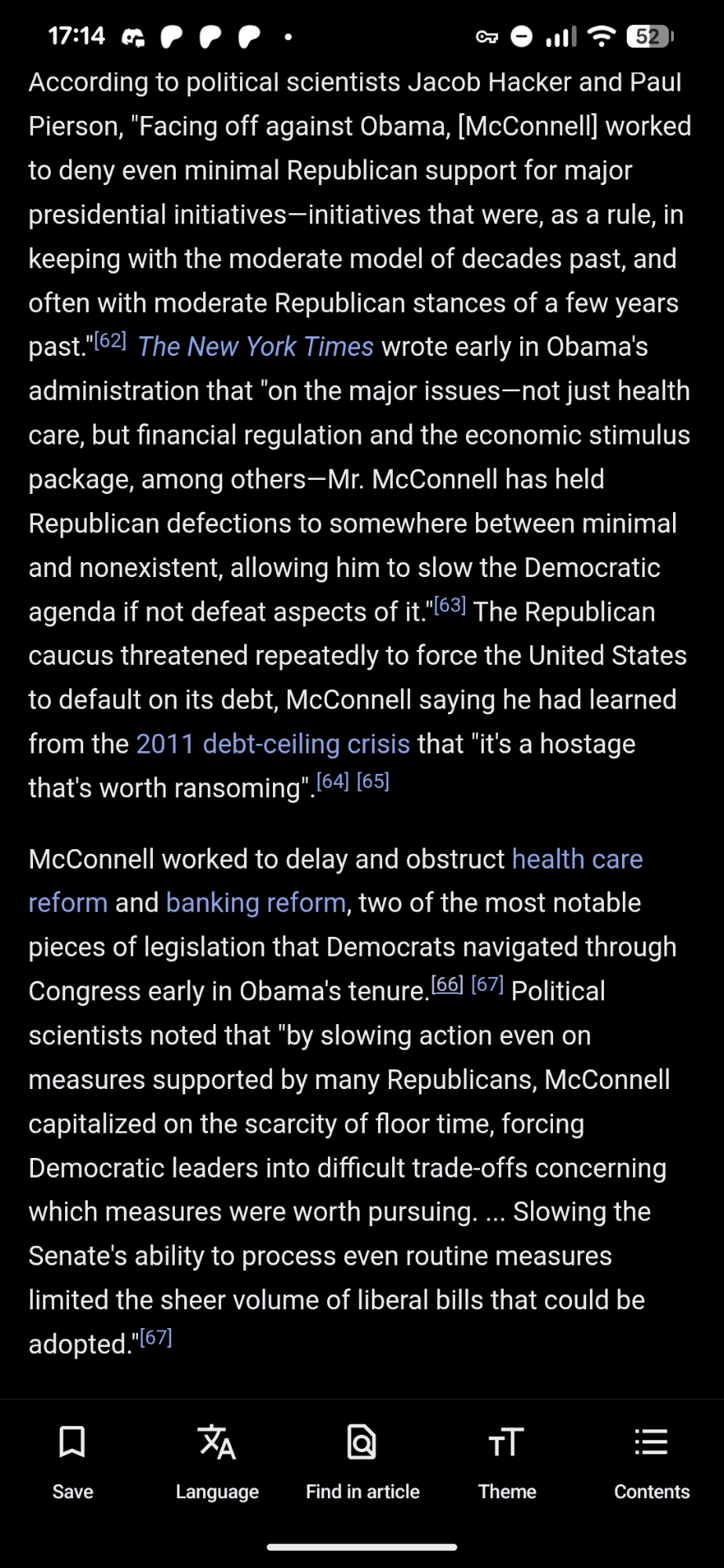 17:14 52

According to political scientists Jacob Hacker and Paul Pierson, "Facing off against Obama, [McConnell] worked to deny even minimal Republican support for major presidential initiatives—initiatives that were, as a rule, in keeping with the moderate model of decades past, and often with moderate Republican stances of a few years past."[62] The New York Times wrote early in Obama's administration that "on the major issues—not just health care, but financial regulation and the economic stimulus package, among others—Mr. McConnell has held Republican defections to somewhere between minimal and nonexistent, allowing him to slow the Democratic agenda if not defeat aspects of it."[63] The Republican caucus threatened repeatedly to force the United States to default on its debt, McConnell saying he had learned from the 2011 debt-ceiling crisis that "it's a hostage that's worth ransoming".[64] [65]

McConnell worked to delay and obstruct health care reform and banking reform, two of the most notable pieces of legislation that Democrats navigated through Congress early in Obama's tenure.[66] [67] Political scientists noted that "by slowing action even on measures supported by many Republicans, McConnell capitalized on the scarcity of floor time, forcing Democratic leaders into difficult trade-offs concerning which measures were worth pursuing. ... Slowing the Senate's ability to process even routine measures limited the sheer volume of liberal bills that could be adopted."[67]

Save Language Find in article Theme Contents